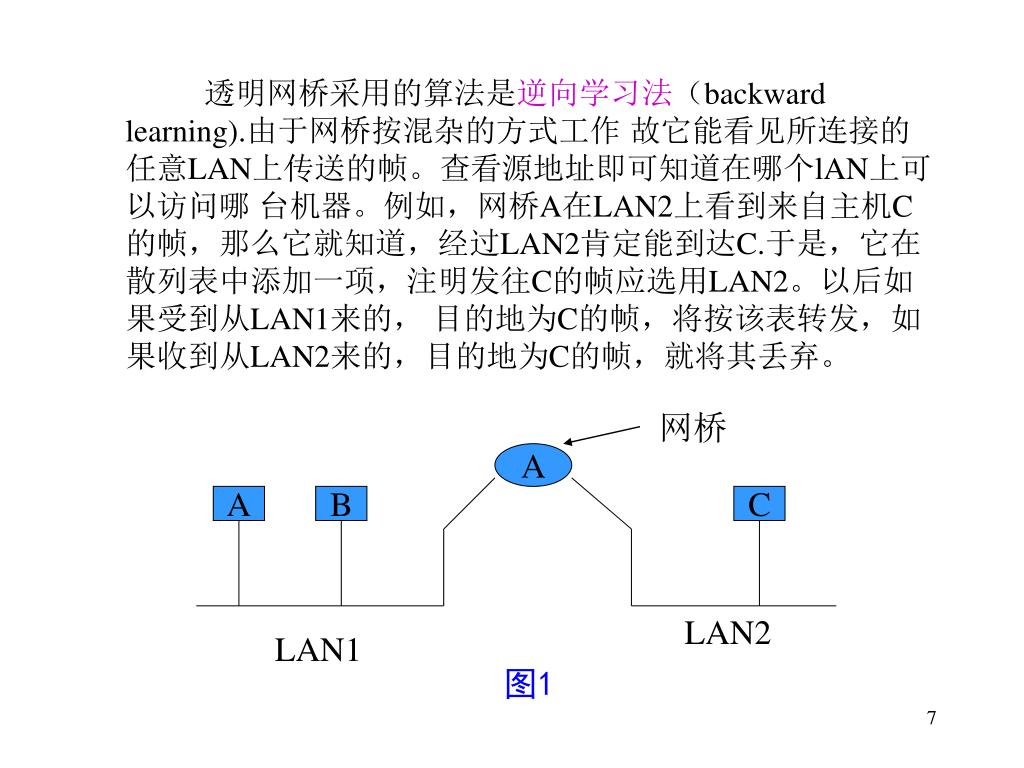 透明网桥采用的算法是逆向学习法（backward learning).由于网桥按混杂的方式工作 故它能看见所连接的任意LAN上传送的帧。查看源地址即可知道在哪个lAN上可以访问哪 台机器。例如，网桥A在LAN2上看到来自主机C的帧，那么它就知道，经过LAN2肯定能到达C.于是，它在散列表中添加一项，注明发往C的帧应选用LAN2。以后如果受到从LAN1来的， 目的地为C的帧，将按该表转发，如果收到从LAN2来的，目的地为C的帧，就将其丢弃。

网桥
A
A
B
C
LAN1
LAN2
图1

7